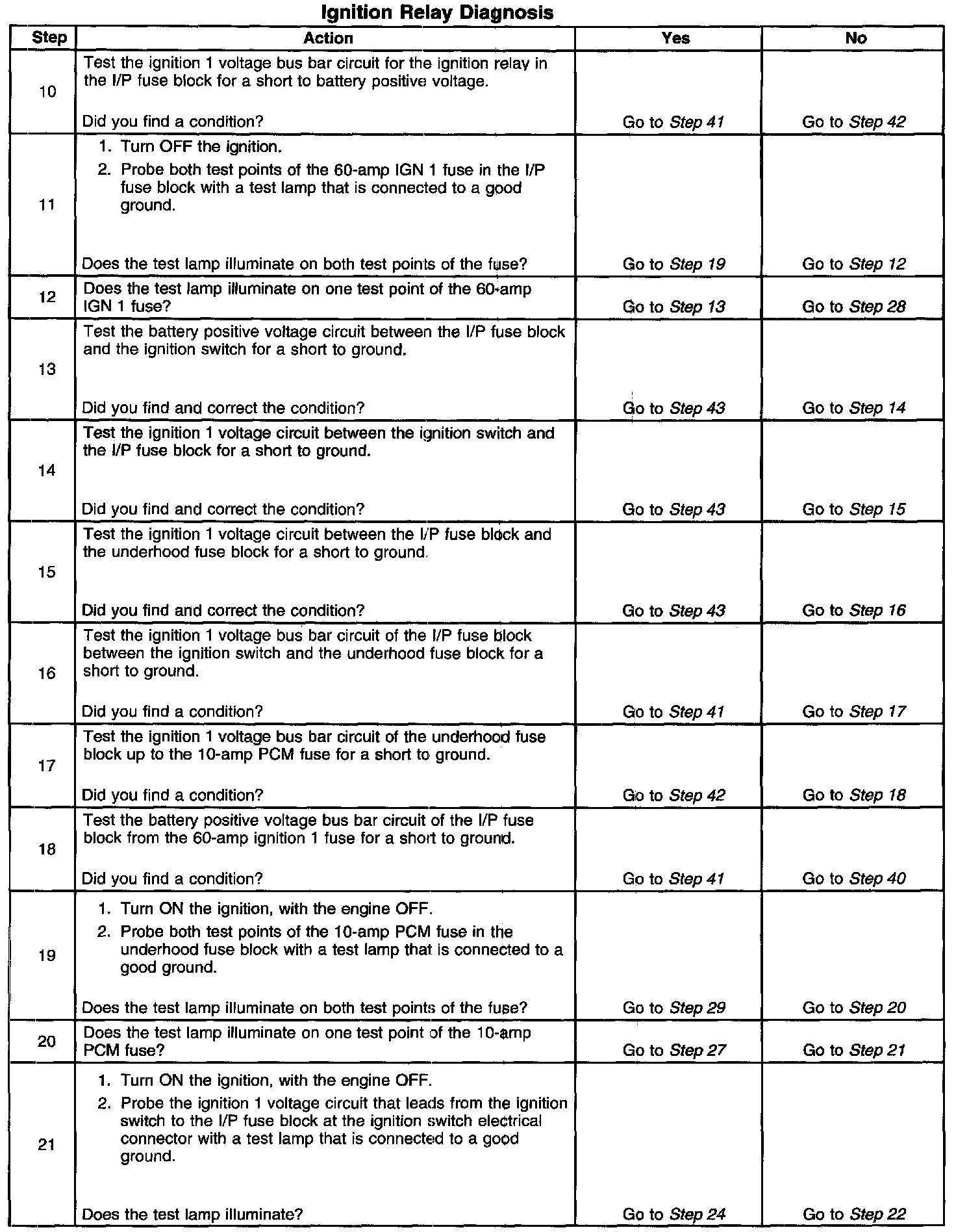 Ignition Relay Diagnosis

| Step | Action | Yes | No |
|---|---|---|---|
| 10 | Test the ignition 1 voltage bus bar circuit for the ignition relay in the I/P fuse block for a short to battery positive voltage. Did you find a condition? | Go to Step 41 | Go to Step 42 |
| 11 | 1. Turn OFF the ignition. 2. Probe both test points of the 60-amp IGN 1 fuse in the I/P fuse block with a test lamp that is connected to a good ground. Does the test lamp illuminate on both test points of the fuse? | Go to Step 19 | Go to Step 12 |
| 12 | Does the test lamp illuminate on one test point of the 60-amp IGN 1 fuse? | Go to Step 13 | Go to Step 28 |
| 13 | Test the battery positive voltage circuit between the I/P fuse block and the ignition switch for a short to ground. Did you find and correct the condition? | Go to Step 43 | Go to Step 14 |
| 14 | Test the ignition 1 voltage circuit between the ignition switch and the I/P fuse block for a short to ground. Did you find and correct the condition? | Go to Step 43 | Go to Step 15 |
| 15 | Test the ignition 1 voltage circuit between the I/P fuse block and the underhood fuse block for a short to ground. Did you find and correct the condition? | Go to Step 43 | Go to Step 16 |
| 16 | Test the ignition 1 voltage bus bar circuit of the I/P fuse block between the ignition switch and the underhood fuse block for a short to ground. Did you find a condition? | Go to Step 41 | Go to Step 17 |
| 17 | Test the ignition 1 voltage bus bar circuit of the underhood fuse block up to the 10-amp PCM fuse for a short to ground. Did you find a condition? | Go to Step 42 | Go to Step 18 |
| 18 | Test the battery positive voltage bus bar circuit of the I/P fuse block from the 60-amp ignition 1 fuse for a short to ground. Did you find a condition? | Go to Step 41 | Go to Step 40 |
| 19 | 1. Turn ON the ignition, with the engine OFF. 2. Probe both test points of the 10-amp PCM fuse in the underhood fuse block with a test lamp that is connected to a good ground. Does the test lamp illuminate on both test points of the fuse? | Go to Step 29 | Go to Step 20 |
| 20 | Does the test lamp illuminate on one test point of the 10-amp PCM fuse? | Go to Step 27 | Go to Step 21 |
| 21 | 1. Turn ON the ignition, with the engine OFF. 2. Probe the ignition 1 voltage circuit that leads from the ignition switch to the I/P fuse block at the ignition switch electrical connector with a test lamp that is connected to a good ground. Does the test lamp illuminate? | Go to Step 24 | Go to Step 22 |